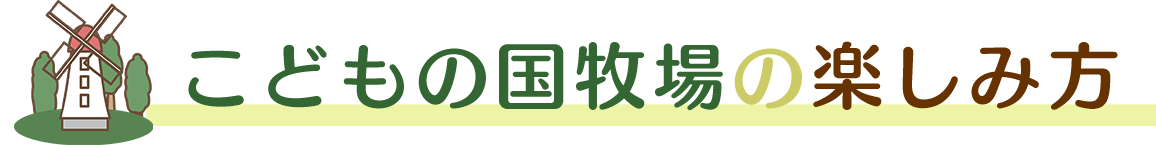 こどもの国牧場の楽しみ方